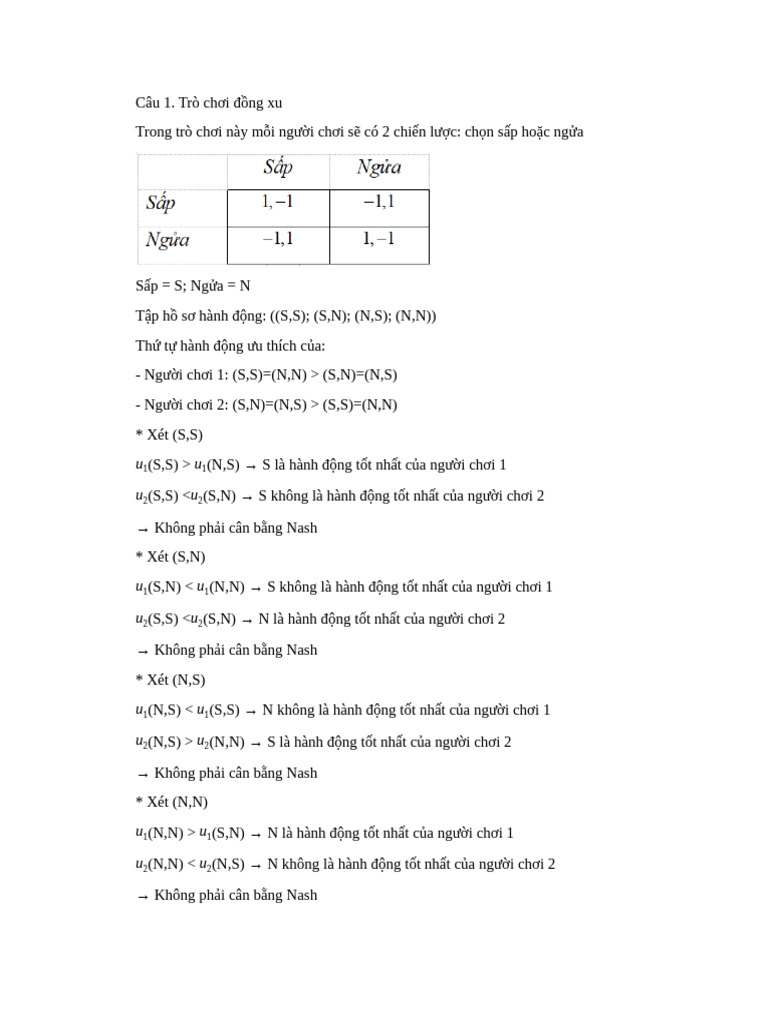 Câu 1. Trò chơi đồng xu

Trong trò chơi này mỗi người chơi sẽ có 2 chiến lược: chọn sấp hoặc ngửa

|  | Sấp | Ngửa |
|---|---|---|
| Sấp | $1,-1$ | $-1,1$ |
| Ngửa | $-1,1$ | $1,-1$ |

Sấp = S; Ngửa = N

Tập hồ sơ hành động: ((S,S); (S,N); (N,S); (N,N))

Thứ tự hành động ưu thích của:

- Người chơi 1: (S,S)=(N,N) > (S,N)=(N,S)

- Người chơi 2: (S,N)=(N,S) > (S,S)=(N,N)

* Xét (S,S)

$u_1$(S,S) > $u_1$(N,S) → S là hành động tốt nhất của người chơi 1

$u_2$(S,S) <$u_2$(S,N) → S không là hành động tốt nhất của người chơi 2

→ Không phải cân bằng Nash

* Xét (S,N)

$u_1$(S,N) < $u_1$(N,N) → S không là hành động tốt nhất của người chơi 1

$u_2$(S,S) <$u_2$(S,N) → N là hành động tốt nhất của người chơi 2

→ Không phải cân bằng Nash

* Xét (N,S)

$u_1$(N,S) < $u_1$(S,S) → N không là hành động tốt nhất của người chơi 1

$u_2$(N,S) > $u_2$(N,N) → S là hành động tốt nhất của người chơi 2

→ Không phải cân bằng Nash

* Xét (N,N)

$u_1$(N,N) > $u_1$(S,N) → N là hành động tốt nhất của người chơi 1

$u_2$(N,N) < $u_2$(N,S) → N không là hành động tốt nhất của người chơi 2

→ Không phải cân bằng Nash